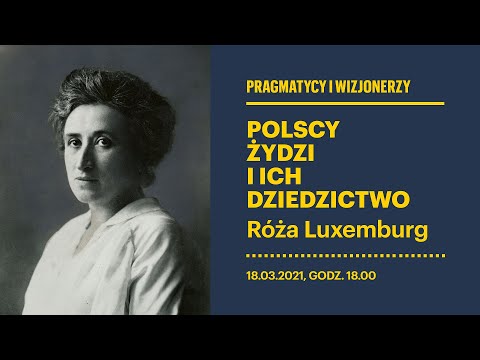 PRAGMATYCY I WIZJONERZY

POLSCY ŻYDZI I ICH DZIEDZICTWO

Róża Luxemburg

18.03.2021, GODZ. 18.00